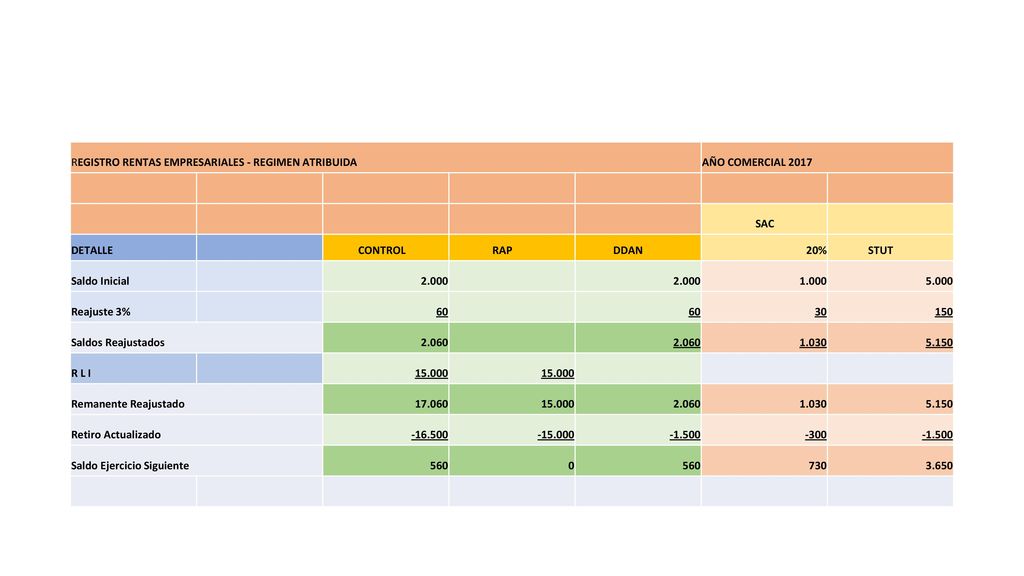 | REGISTRO RENTAS EMPRESARIALES - REGIMEN ATRIBUIDA | | | | | AÑO COMERCIAL 2017 | |
|---|---|---|---|---|---|---|
| | | | | | | |
| | | | | | SAC | |
| DETALLE | | CONTROL | RAP | DDAN | 20% | STUT |
| Saldo Inicial | | 2.000 | | 2.000 | 1.000 | 5.000 |
| Reajuste 3% | | 60 | | 60 | 30 | 150 |
| Saldos Reajustados | | 2.060 | | 2.060 | 1.030 | 5.150 |
| R L I | | 15.000 | 15.000 | | | |
| Remanente Reajustado | | 17.060 | 15.000 | 2.060 | 1.030 | 5.150 |
| Retiro Actualizado | | -16.500 | -15.000 | -1.500 | -300 | -1.500 |
| Saldo Ejercicio Siguiente | | 560 | 0 | 560 | 730 | 3.650 |
| | | | | | | |